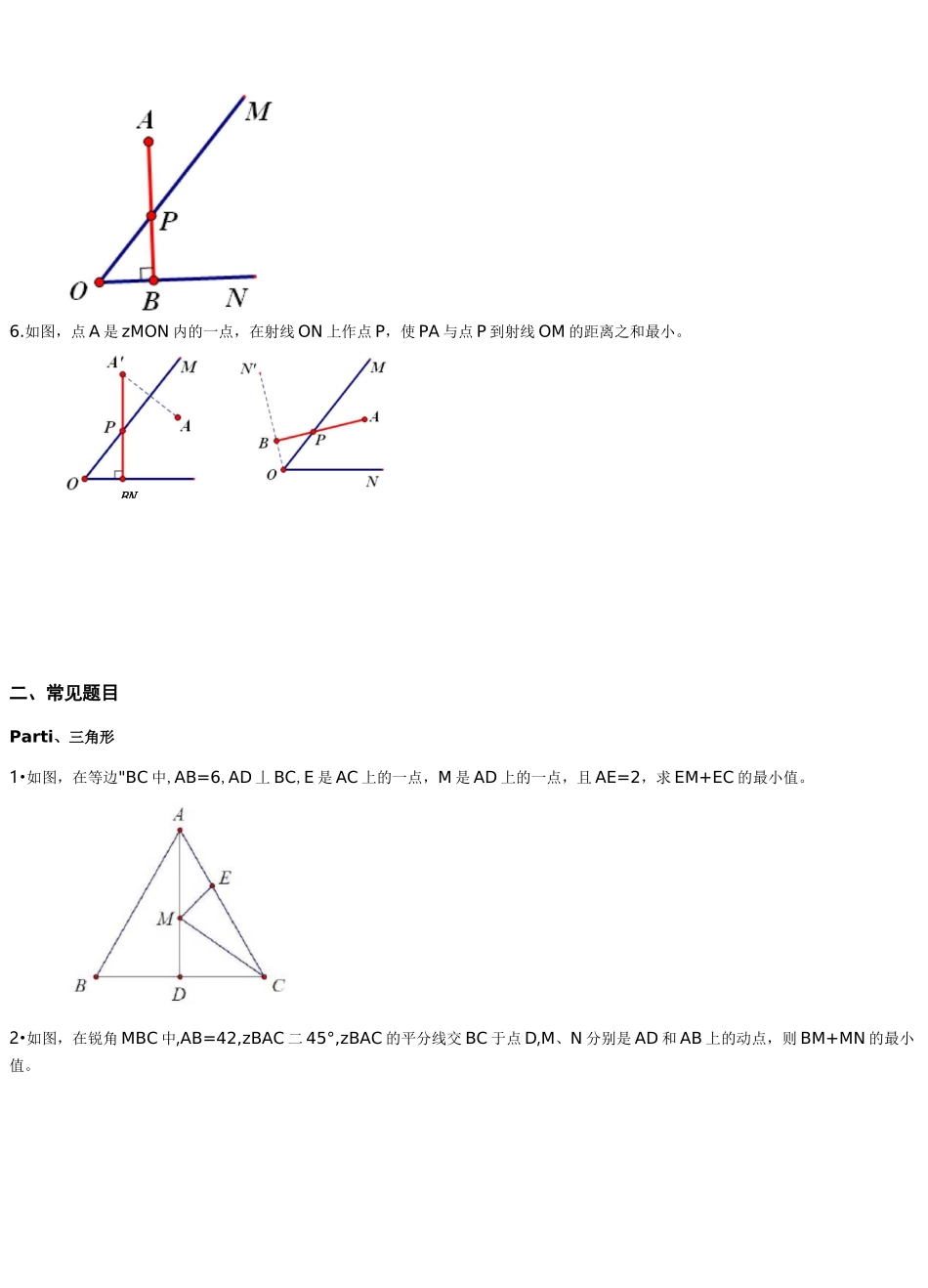 A
M
P
O
B
N

6.如图，点 A 是 zMON 内的一点，在射线 ON 上作点 P，使 PA 与点 P 到射线 OM 的距离之和最小。

A'
M
P
A
O
BN

N'
M
A
B
P
O
N

二、常见题目

Parti、三角形

1•如图，在等边"BC 中, AB=6, AD ⊥ BC, E 是 AC 上的一点，M 是 AD 上的一点，且 AE=2，求 EM+EC 的最小值。

A
E
M
B
D
C

2•如图，在锐角 MBC 中,AB=42,zBAC 二 45°,zBAC 的平分线交 BC 于点 D,M、N 分别是 AD 和 AB 上的动点，则 BM+MN 的最小值。